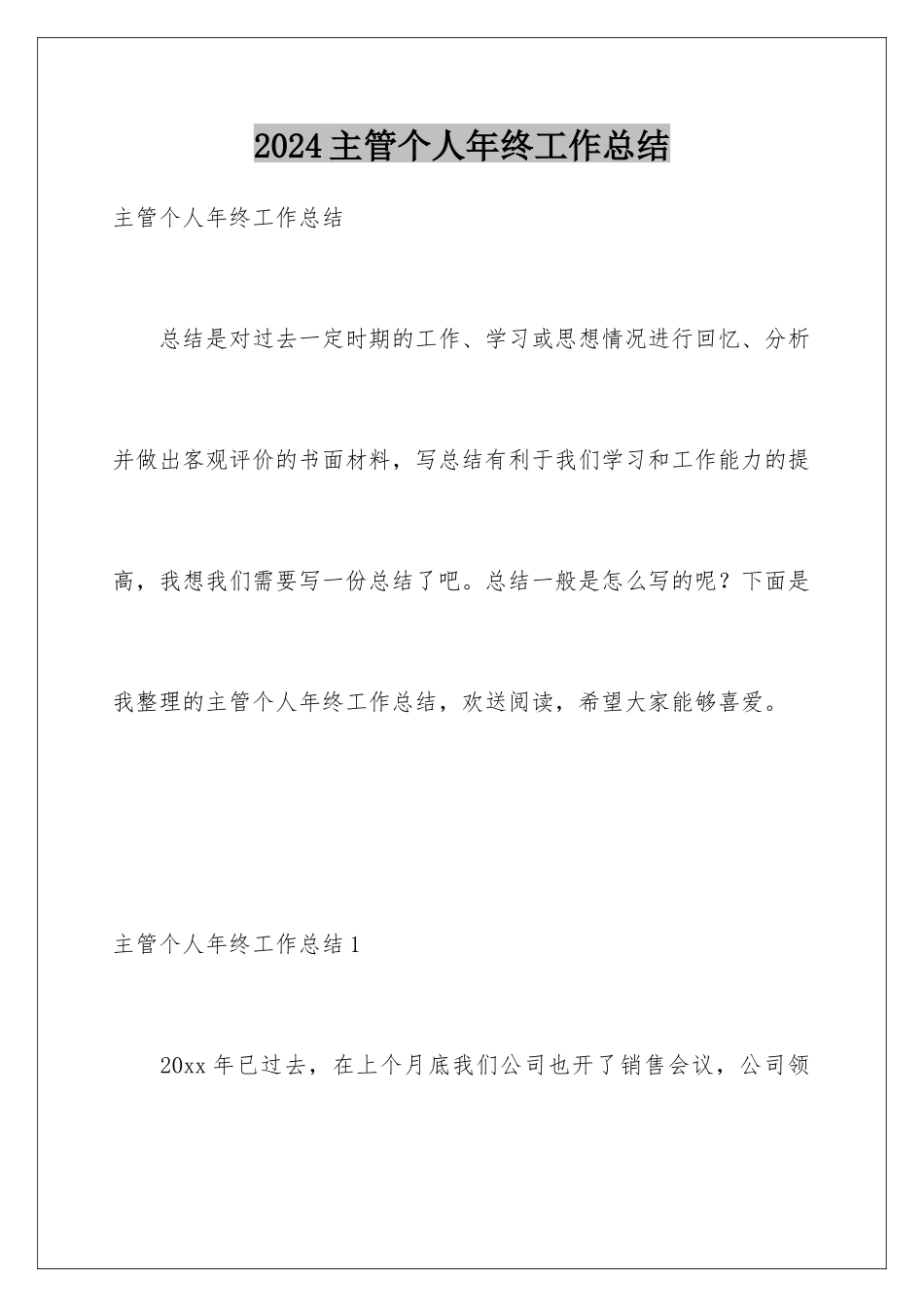 2024主管个人年终工作总结

主管个人年终工作总结

总结是对过去一定时期的工作、学习或思想情况进行回忆、分析并做出客观评价的书面材料，写总结有利于我们学习和工作能力的提高，我想我们需要写一份总结了吧。总结一般是怎么写的呢？下面是我整理的主管个人年终工作总结，欢送阅读，希望大家能够喜爱。

主管个人年终工作总结1

20xx年已过去，在上个月底我们公司也开了销售会议，公司领